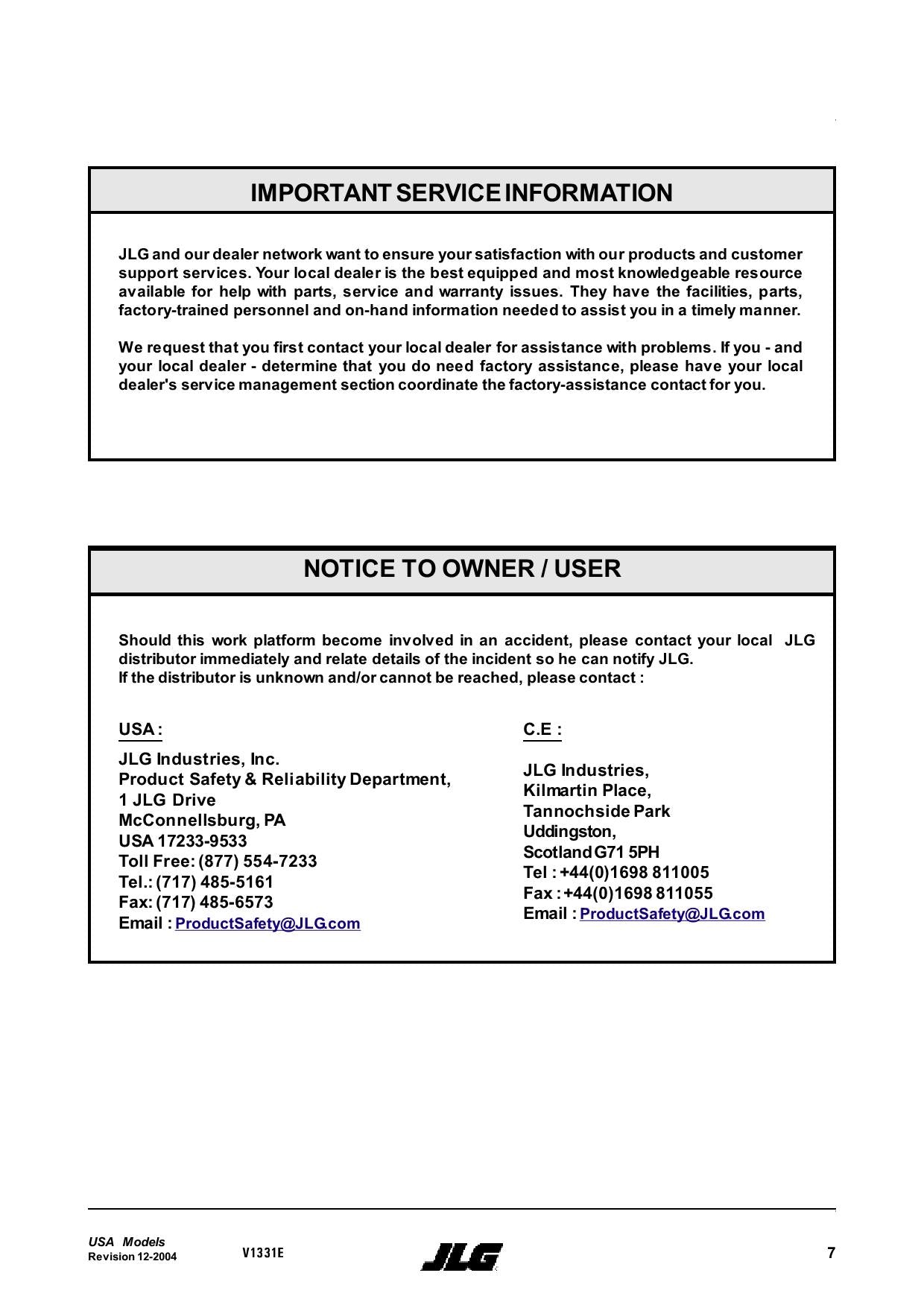 IMPORTANT SERVICE INFORMATION

JLG and our dealer network want to ensure your satisfaction with our products and customer support services. Your local dealer is the best equipped and most knowledgeable resource available for help with parts, service and warranty issues. They have the facilities, parts, factory-trained personnel and on-hand information needed to assist you in a timely manner.

We request that you first contact your local dealer for assistance with problems. If you - and your local dealer - determine that you do need factory assistance, please have your local dealer's service management section coordinate the factory-assistance contact for you.

NOTICE TO OWNER / USER

Should this work platform become involved in an accident, please contact your local JLG distributor immediately and relate details of the incident so he can notify JLG.
If the distributor is unknown and/or cannot be reached, please contact :

USA :

JLG Industries, Inc.
Product Safety & Reliability Department,
1 JLG Drive
McConnellsburg, PA
USA 17233-9533
Toll Free: (877) 554-7233
Tel.: (717) 485-5161
Fax: (717) 485-6573
Email : ProductSafety@JLG.com

C.E :

JLG Industries,
Kilmartin Place,
Tannochside Park
Uddingston,
Scotland G71 5PH
Tel : +44(0)1698 811005
Fax : +44(0)1698 811055
Email : ProductSafety@JLG.com

USA Models
Revision 12-2004

V1331E

JLG

7